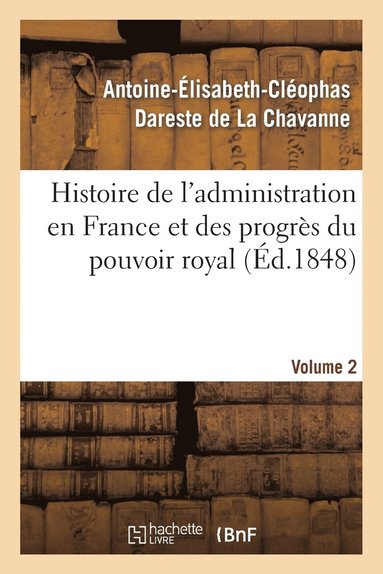 Antoine-Élisabeth-Cléophas Dareste de La Chavanne

Histoire de l'administration en France et des progrès du pouvoir royal (Éd.1848)

Volume 2

hachette LIVRE

BnF